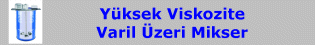 Yüksek Viskozite
Varil Üzeri Mikser